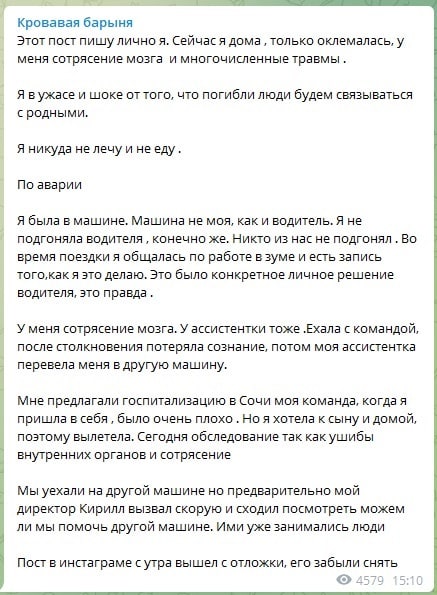 Кровавая барыня
Этот пост пишу лично я. Сейчас я дома , только оклемалась, у меня сотрясение мозга  и многочисленные травмы .

Я в ужасе и шоке от того, что погибли люди будем связываться с родными.

Я никуда не лечу и не еду .

По аварии

Я была в машине. Машина не моя, как и водитель. Я не подгоняла водителя , конечно же. Никто из нас не подгонял . Во время поездки я общалась по работе в зуме и есть запись того,как я это делаю. Это было конкретное личное решение водителя, это правда .

У меня сотрясение мозга. У ассистентки тоже .Ехала с командой, после столкновения потеряла сознание, потом моя ассистентка перевела меня в другую машину.

Мне предлагали госпитализацию в Сочи моя команда, когда я пришла в себя , было очень плохо . Но я хотела к сыну и домой, поэтому вылетела. Сегодня обследование так как ушибы внутренних органов и сотрясение

Мы уехали на другой машине но предварительно мой директор Кирилл вызвал скорую и сходил посмотреть можем ли мы помочь другой машине. Ими уже занимались люди

Пост в инстаграме с утра вышел с отложки, его забыли снять

4579 15:10